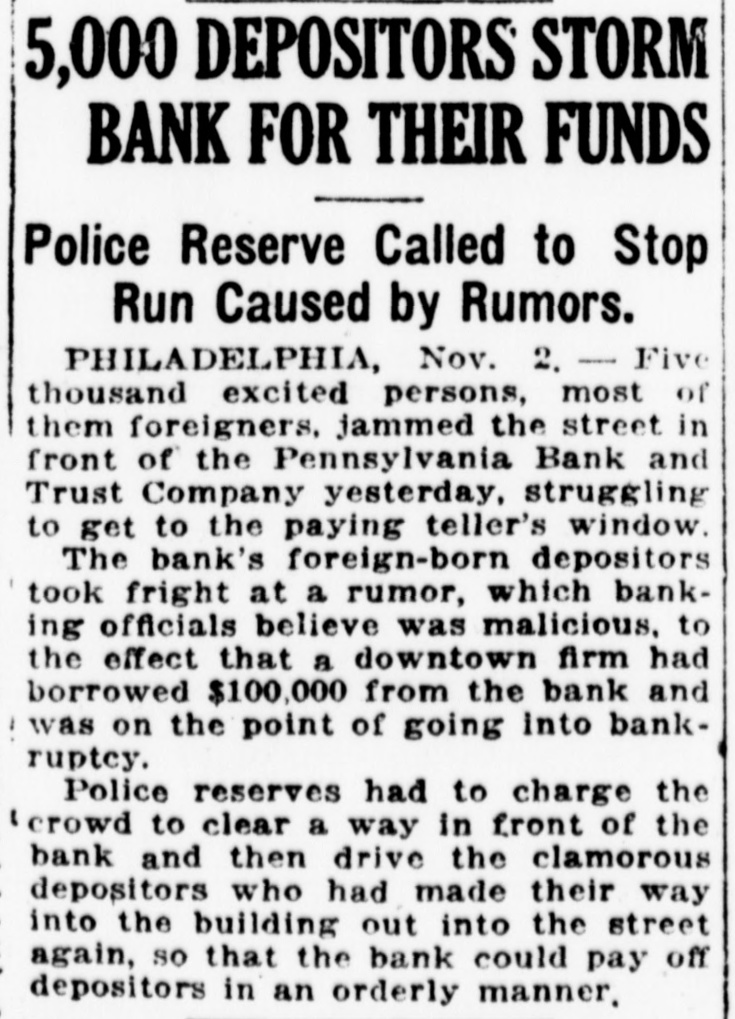 5,000 DEPOSITORS STORM BANK FOR THEIR FUNDS

Police Reserve Called to Stop Run Caused by Rumors.

PHILADELPHIA, Nov. 2. — Five thousand excited persons, most of them foreigners, jammed the street in front of the Pennsylvania Bank and Trust Company yesterday, struggling to get to the paying teller's window.

The bank's foreign-born depositors took fright at a rumor, which banking officials believe was malicious, to the effect that a downtown firm had borrowed $100,000 from the bank and was on the point of going into bankruptcy.

Police reserves had to charge the crowd to clear a way in front of the bank and then drive the clamorous depositors who had made their way into the building out into the street again, so that the bank could pay off depositors in an orderly manner.